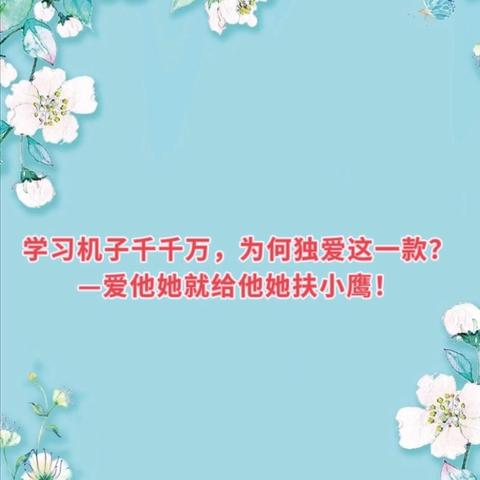 学习机子千千万，为何独爱这一款？
—爱他她就给他她扶小鹰！